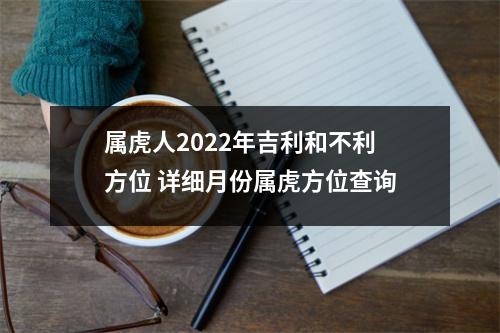 属虎人2022年吉利和不利方位 详细月份属虎方位查询